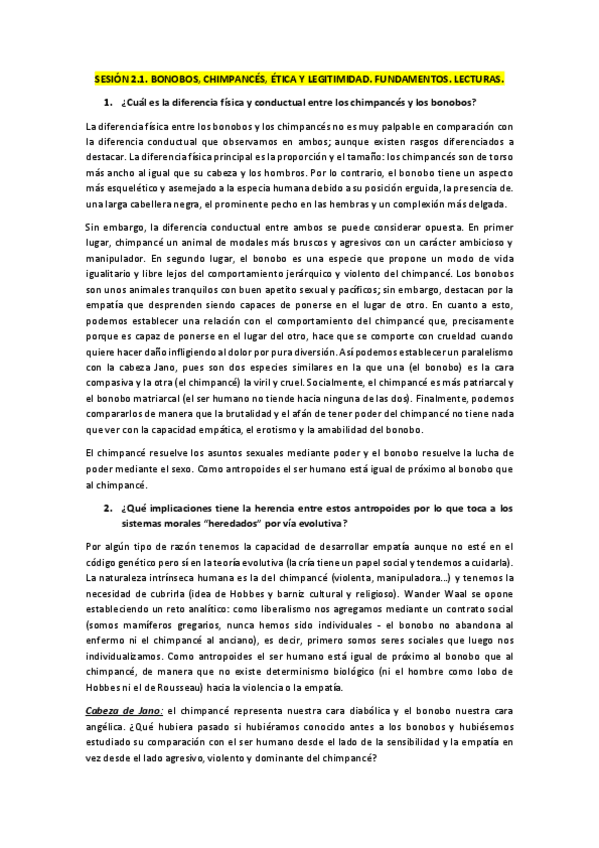 SESIÓN 2.1. BONOBOS, CHIMPANCÉS, ÉTICA Y LEGITIMIDAD. FUNDAMENTOS. LECTURAS.

1. ¿Cuál es la diferencia física y conductual entre los chimpancés y los bonobos?

La diferencia física entre los bonobos y los chimpancés no es muy palpable en comparación con la diferencia conductual que observamos en ambos; aunque existen rasgos diferenciados a destacar. La diferencia física principal es la proporción y el tamaño: los chimpancés son de torso más ancho al igual que su cabeza y los hombros. Por lo contrario, el bonobo tiene un aspecto más esquelético y asemejado a la especia humana debido a su posición erguida, la presencia de. una larga cabellera negra, el prominente pecho en las hembras y un complexión más delgada.

Sin embargo, la diferencia conductual entre ambos se puede considerar opuesta. En primer lugar, chimpancé un animal de modales más bruscos y agresivos con un carácter ambicioso y manipulador. En segundo lugar, el bonobo es una especie que propone un modo de vida igualitario y libre lejos del comportamiento jerárquico y violento del chimpancé. Los bonobos son unos animales tranquilos con buen apetito sexual y pacíficos; sin embargo, destacan por la empatía que desprenden siendo capaces de ponerse en el lugar de otro. En cuanto a esto, podemos establecer una relación con el comportamiento del chimpancé que, precisamente porque es capaz de ponerse en el lugar del otro, hace que se comporte con crueldad cuando quiere hacer daño infligiendo al dolor por pura diversión. Así podemos establecer un paralelismo con la cabeza Jano, pues son dos especies similares en la que una (el bonobo) es la cara compasiva y la otra (el chimpancé) la viril y cruel. Socialmente, el chimpancé es más patriarcal y el bonobo matriarcal (el ser humano no tiende hacia ninguna de las dos). Finalmente, podemos compararlos de manera que la brutalidad y el afán de tener poder del chimpancé no tiene nada que ver con la capacidad empática, el erotismo y la amabilidad del bonobo.

El chimpancé resuelve los asuntos sexuales mediante poder y el bonobo resuelve la lucha de poder mediante el sexo. Como antropoides el ser humano está igual de próximo al bonobo que al chimpancé.

2. ¿Qué implicaciones tiene la herencia entre estos antropoides por lo que toca a los sistemas morales "heredados" por vía evolutiva?

Por algún tipo de razón tenemos la capacidad de desarrollar empatía aunque no esté en el código genético pero sí en la teoría evolutiva (la cría tiene un papel social y tendemos a cuidarla). La naturaleza intrínseca humana es la del chimpancé (violenta, manipuladora...) y tenemos la necesidad de cubrirla (idea de Hobbes y barniz cultural y religioso). Wander Waal se opone estableciendo un reto analítico: como liberalismo nos agregamos mediante un contrato social (somos mamíferos gregarios, nunca hemos sido individuales - el bonobo no abandona al enfermo ni el chimpancé al anciano), es decir, primero somos seres sociales que luego nos individualizamos. Como antropoides el ser humano está igual de próximo al bonobo que al chimpancé, de manera que no existe determinismo biológico (ni el hombre como lobo de Hobbes ni el de Rousseau) hacia la violencia o la empatía.

Cabeza de Jano: el chimpancé representa nuestra cara diabólica y el bonobo nuestra cara angélica. ¿Qué hubiera pasado si hubiéramos conocido antes a los bonobos y hubiésemos estudiado su comparación con el ser humano desde el lado de la sensibilidad y la empatía en vez desde el lado agresivo, violento y dominante del chimpancé?